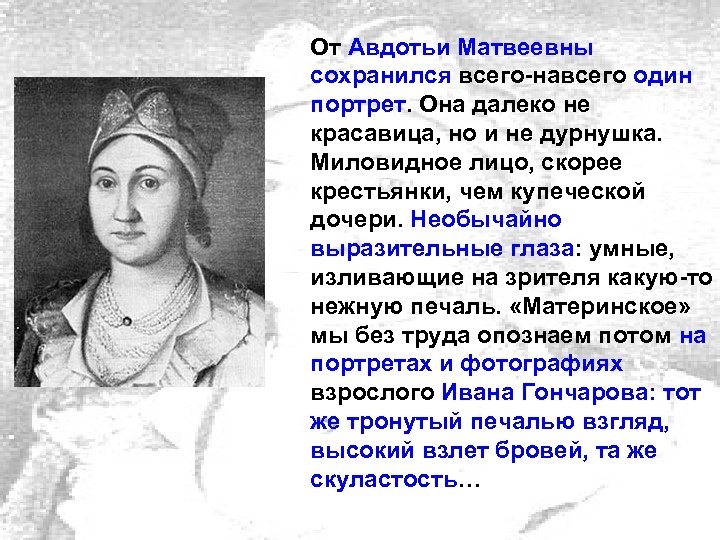 От Авдотьи Матвеевны сохранился всего-навсего один портрет. Она далеко не красавица, но и не дурнушка. Миловидное лицо, скорее крестьянки, чем купеческой дочери. Необычайно выразительные глаза: умные, изливающие на зрителя какую-то нежную печаль. «Материнское» мы без труда опознаем потом на портретах и фотографиях взрослого Ивана Гончарова: тот же тронутый печалью взгляд, высокий взлет бровей, та же скуластость…